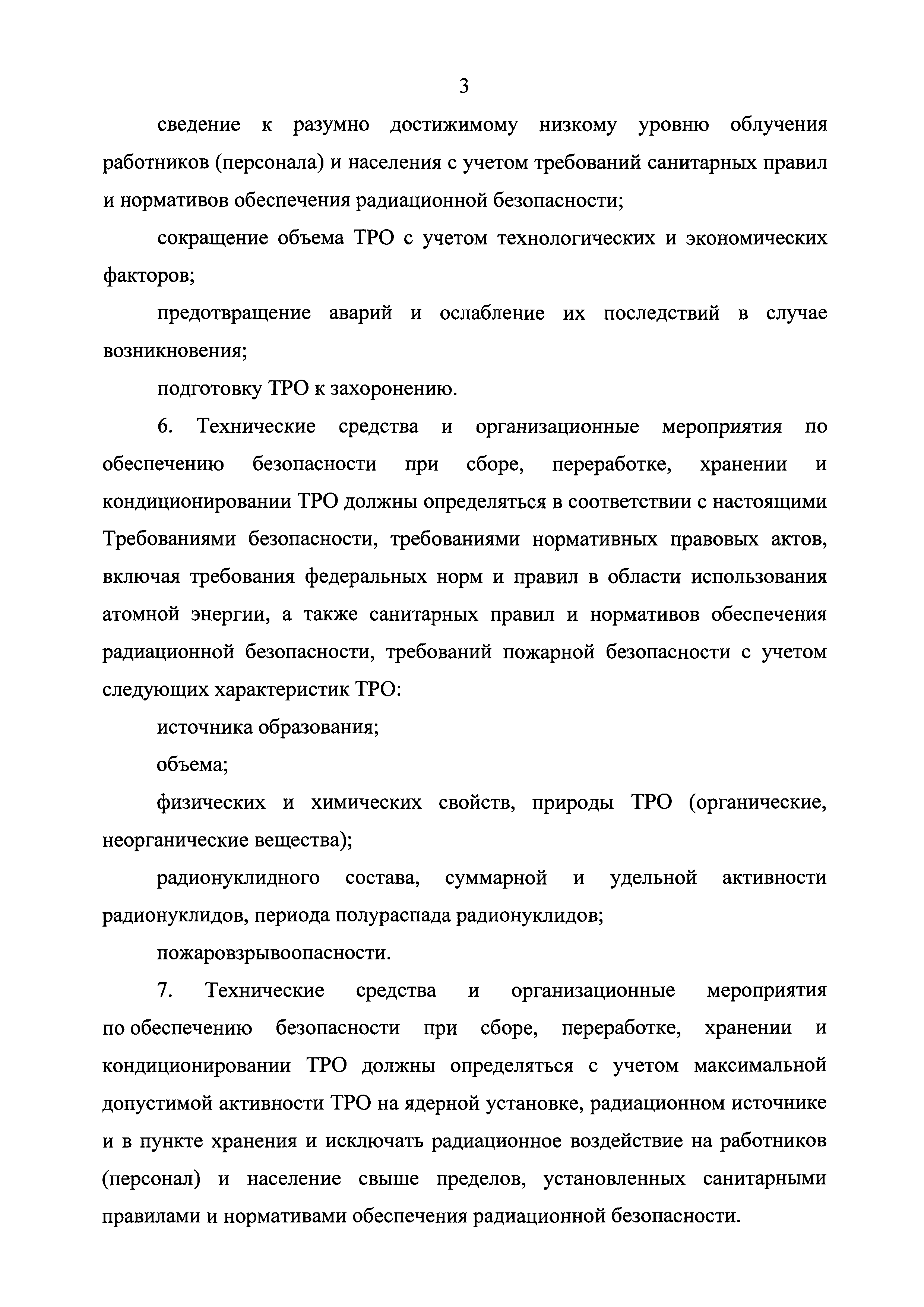 3

сведение к разумно достижимому низкому уровню облучения работников (персонала) и населения с учетом требований санитарных правил и нормативов обеспечения радиационной безопасности;

сокращение объема ТРО с учетом технологических и экономических факторов;

предотвращение аварий и ослабление их последствий в случае возникновения;

подготовку ТРО к захоронению.

6. Технические средства и организационные мероприятия по обеспечению безопасности при сборе, переработке, хранении и кондиционировании ТРО должны определяться в соответствии с настоящими Требованиями безопасности, требованиями нормативных правовых актов, включая требования федеральных норм и правил в области использования атомной энергии, а также санитарных правил и нормативов обеспечения радиационной безопасности, требований пожарной безопасности с учетом следующих характеристик ТРО:

источника образования;

объема;

физических и химических свойств, природы ТРО (органические, неорганические вещества);

радионуклидного состава, суммарной и удельной активности радионуклидов, периода полураспада радионуклидов;

пожаровзрывоопасности.

7. Технические средства и организационные мероприятия по обеспечению безопасности при сборе, переработке, хранении и кондиционировании ТРО должны определяться с учетом максимальной допустимой активности ТРО на ядерной установке, радиационном источнике и в пункте хранения и исключать радиационное воздействие на работников (персонал) и население свыше пределов, установленных санитарными правилами и нормативами обеспечения радиационной безопасности.